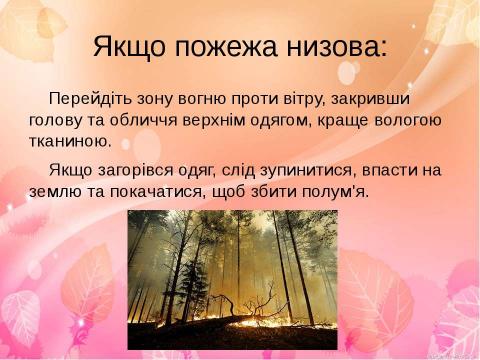 Якщо пожежа низова:

Перейдіть зону вогню проти вітру, закривши голову та обличчя верхнім одягом, краще вологою тканиною.

Якщо загорівся одяг, слід зупинитися, впасти на землю та покачатися, щоб збити полум'я.